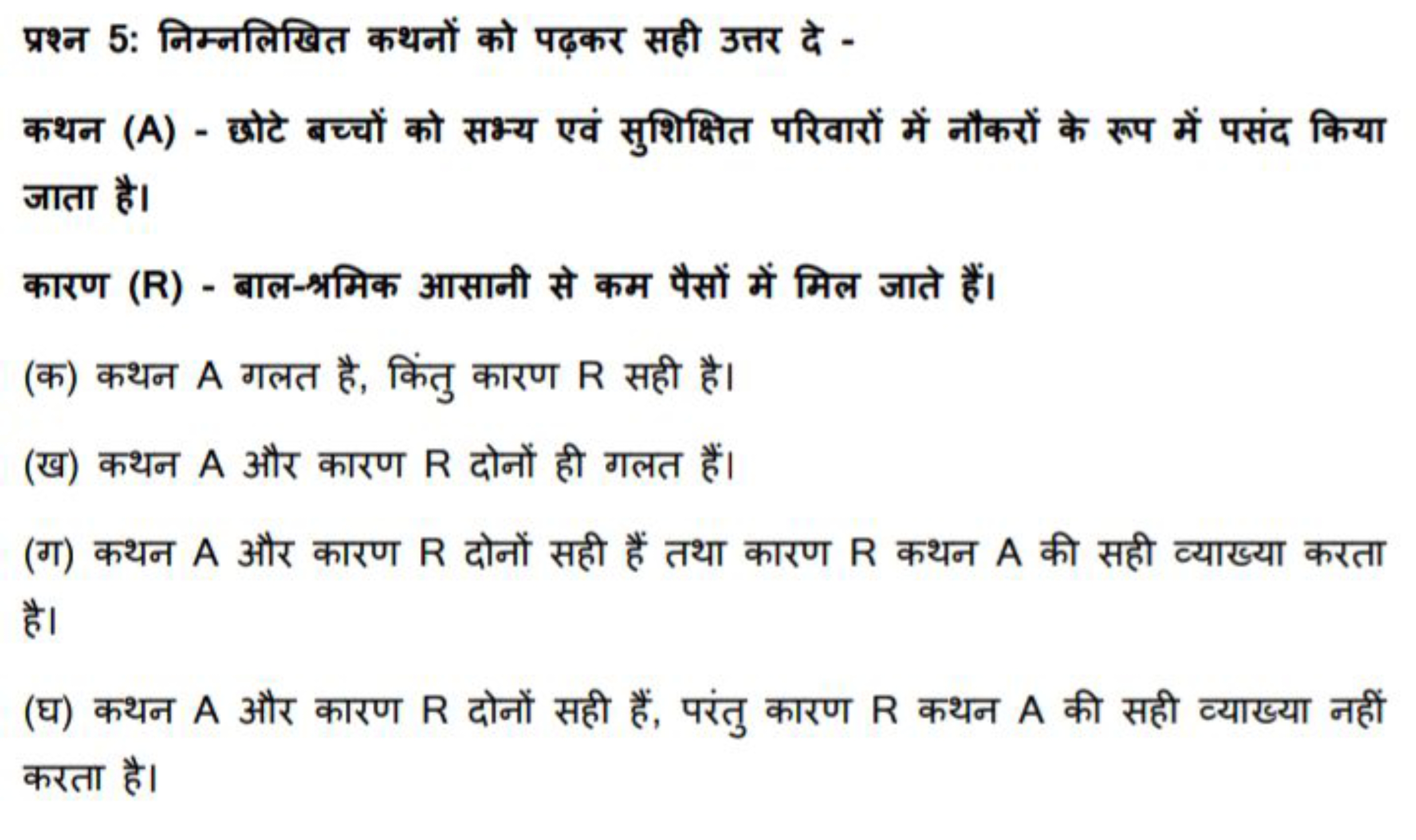 प्रश्न 5: निम्नलिखित कथनों को पढ़कर सही उत्तर दे -

कथन (A) - छोटे बच्चों को सभ्य एवं सुशिक्षित परिवारों में नौकरों के रूप में पसंद किया जाता है।

कारण (R) - बाल-श्रमिक आसानी से कम पैसों में मिल जाते हैं।

(क) कथन A गलत है, किंतु कारण R सही है।

(ख) कथन A और कारण R दोनों ही गलत हैं।

(ग) कथन A और कारण R दोनों सही हैं तथा कारण R कथन A की सही व्याख्या करता है।

(घ) कथन A और कारण R दोनों सही हैं, परंतु कारण R कथन A की सही व्याख्या नहीं करता है।